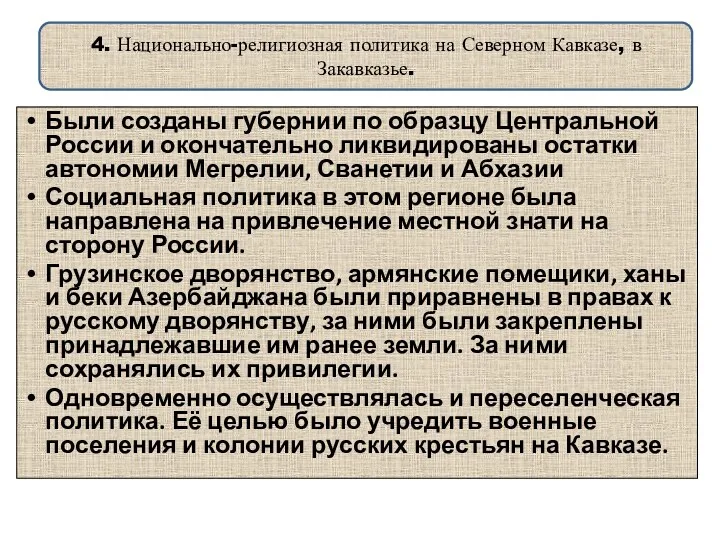 4. Национально-религиозная политика на Северном Кавказе, в Закавказье.

• Были созданы губернии по образцу Центральной России и окончательно ликвидированы остатки автономии Мегрелии, Сванетии и Абхазии
• Социальная политика в этом регионе была направлена на привлечение местной знати на сторону России.
• Грузинское дворянство, армянские помещики, ханы и беки Азербайджана были приравнены в правах к русскому дворянству, за ними были закреплены принадлежавшие им ранее земли. За ними сохранялись их привилегии.
• Одновременно осуществлялась и переселенческая политика. Её целью было учредить военные поселения и колонии русских крестьян на Кавказе.